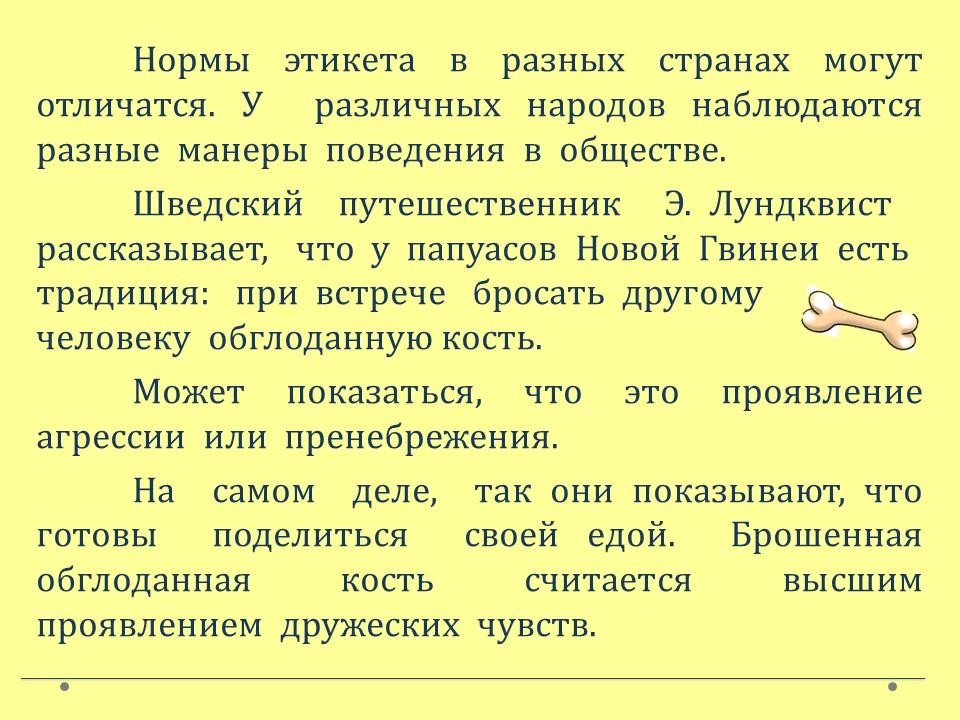 Нормы этикета в разных странах могут отличатся. У различных народов наблюдаются разные манеры поведения в обществе.

Шведский путешественник Э. Лундквист рассказывает, что у папуасов Новой Гвинеи есть традиция: при встрече бросать другому человеку обглоданную кость.

Может показаться, что это проявление агрессии или пренебрежения.

На самом деле, так они показывают, что готовы поделиться своей едой. Брошенная обглоданная кость считается высшим проявлением дружеских чувств.